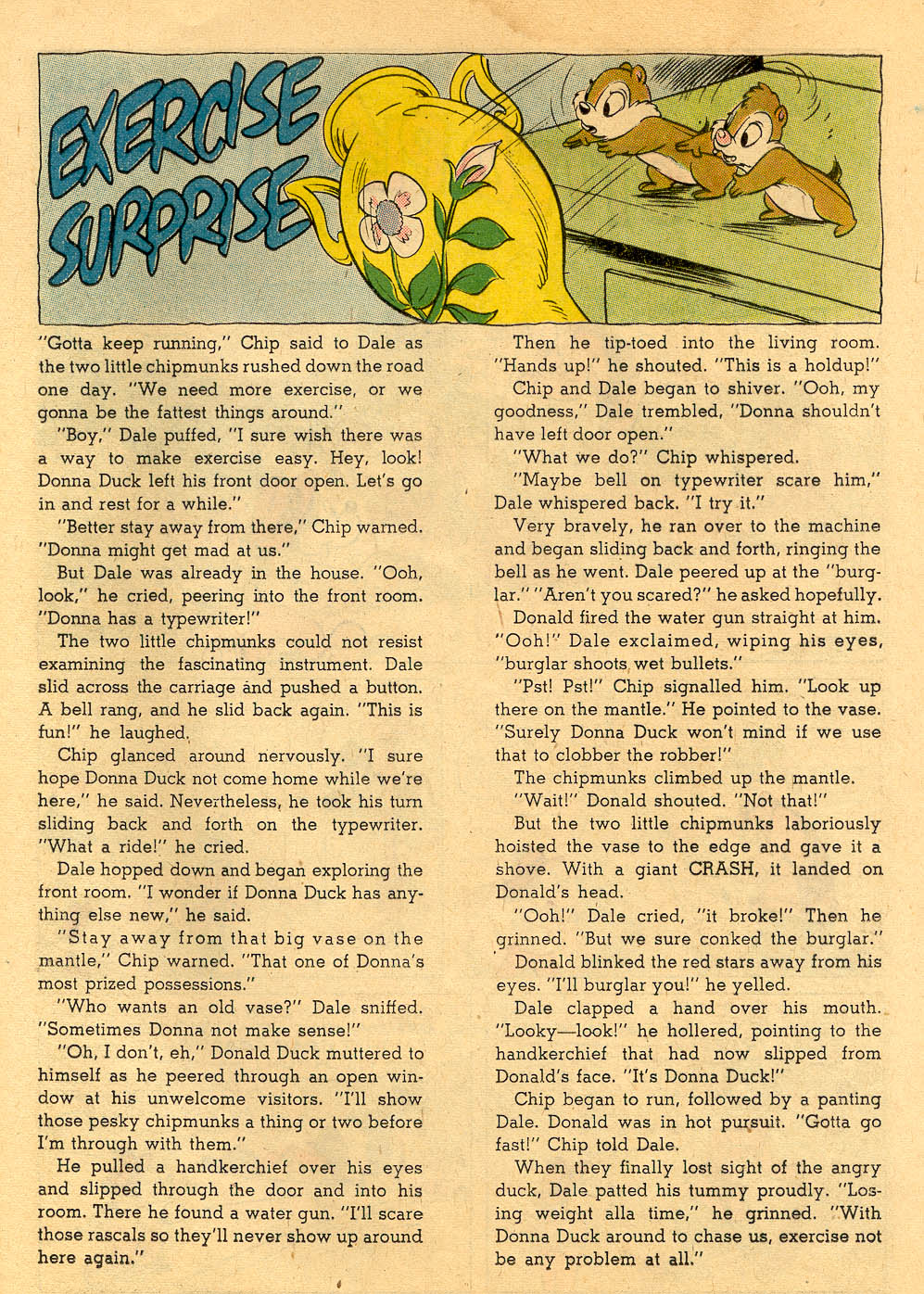 EXERCISE SURPRISE

"Gotta keep running," Chip said to Dale as the two little chipmunks rushed down the road one day. "We need more exercise, or we gonna be the fattest things around."

"Boy," Dale puffed, "I sure wish there was a way to make exercise easy. Hey, look! Donna Duck left his front door open. Let's go in and rest for a while."

"Better stay away from there," Chip warned. "Donna might get mad at us."

But Dale was already in the house. "Ooh, look," he cried, peering into the front room. "Donna has a typewriter!"

The two little chipmunks could not resist examining the fascinating instrument. Dale slid across the carriage and pushed a button. A bell rang, and he slid back again. "This is fun!" he laughed.

Chip glanced around nervously. "I sure hope Donna Duck not come home while we're here," he said. Nevertheless, he took his turn sliding back and forth on the typewriter. "What a ride!" he cried.

Dale hopped down and began exploring the front room. "I wonder if Donna Duck has anything else new," he said.

"Stay away from that big vase on the mantle," Chip warned. "That one of Donna's most prized possessions."

"Who wants an old vase?" Dale sniffed. "Sometimes Donna not make sense!"

"Oh, I don't, eh," Donald Duck muttered to himself as he peered through an open window at his unwelcome visitors. "I'll show those pesky chipmunks a thing or two before I'm through with them."

He pulled a handkerchief over his eyes and slipped through the door and into his room. There he found a water gun. "I'll scare those rascals so they'll never show up around here again."

Then he tip-toed into the living room. "Hands up!" he shouted. "This is a holdup!"

Chip and Dale began to shiver. "Ooh, my goodness," Dale trembled, "Donna shouldn't have left door open."

"What we do?" Chip whispered.

"Maybe bell on typewriter scare him," Dale whispered back. "I try it."

Very bravely, he ran over to the machine and began sliding back and forth, ringing the bell as he went. Dale peered up at the "burglar." "Aren't you scared?" he asked hopefully.

Donald fired the water gun straight at him. "Ooh!" Dale exclaimed, wiping his eyes, "burglar shoots wet bullets."

"Pst! Pst!" Chip signalled him. "Look up there on the mantle." He pointed to the vase. "Surely Donna Duck won't mind if we use that to clobber the robber!"

The chipmunks climbed up the mantle.

"Wait!" Donald shouted. "Not that!"

But the two little chipmunks laboriously hoisted the vase to the edge and gave it a shove. With a giant CRASH, it landed on Donald's head.

"Ooh!" Dale cried, "it broke!" Then he grinned. "But we sure conked the burglar."

Donald blinked the red stars away from his eyes. "I'll burglar you!" he yelled.

Dale clapped a hand over his mouth. "Looky—look!" he hollered, pointing to the handkerchief that had now slipped from Donald's face. "It's Donna Duck!"

Chip began to run, followed by a panting Dale. Donald was in hot pursuit. "Gotta go fast!" Chip told Dale.

When they finally lost sight of the angry duck, Dale patted his tummy proudly. "Losing weight alla time," he grinned. "With Donna Duck around to chase us, exercise not be any problem at all."